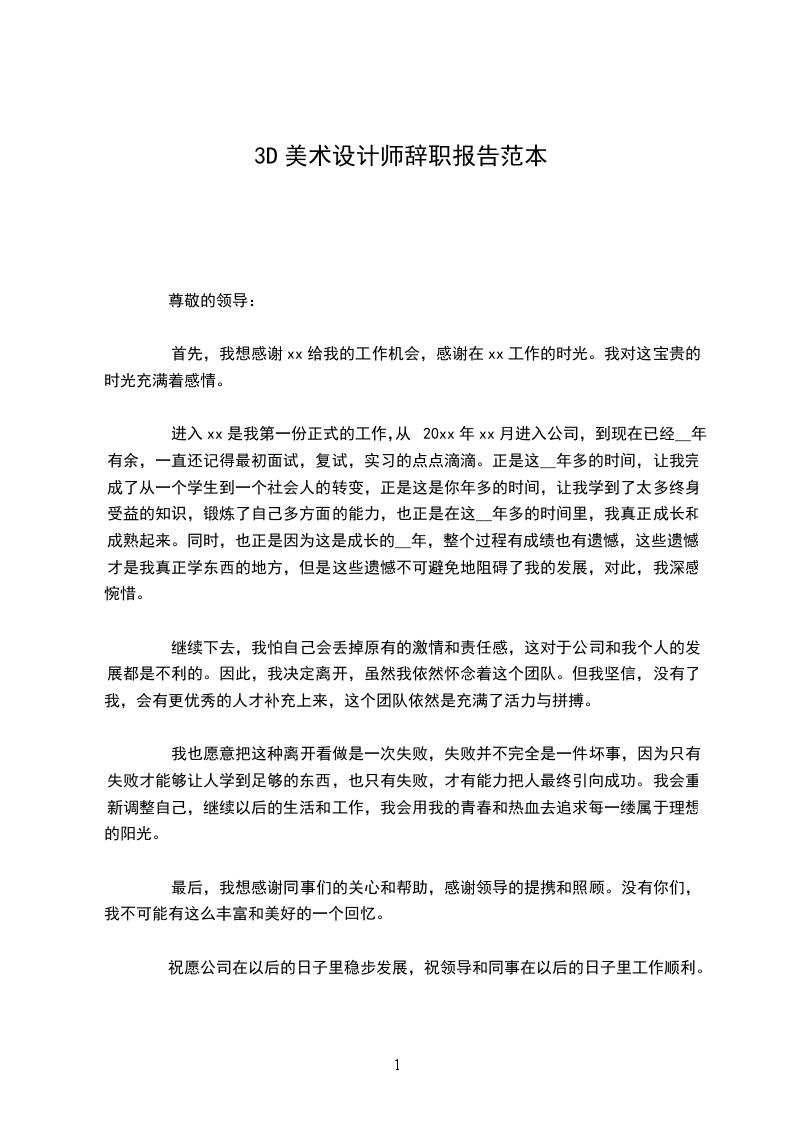 3D 美术设计师辞职报告范本

尊敬的领导：

首先，我想感谢 xx 给我的工作机会，感谢在 xx 工作的时光。我对这宝贵的时光充满着感情。

进入 xx 是我第一份正式的工作,从 20xx 年 xx 月进入公司，到现在已经__年有余，一直还记得最初面试，复试，实习的点点滴滴。正是这__年多的时间，让我完成了从一个学生到一个社会人的转变，正是这是你年多的时间，让我学到了太多终身受益的知识，锻炼了自己多方面的能力，也正是在这__年多的时间里，我真正成长和成熟起来。同时，也正是因为这是成长的__年，整个过程有成绩也有遗憾，这些遗憾才是我真正学东西的地方，但是这些遗憾不可避免地阻碍了我的发展，对此，我深感惋惜。

继续下去，我怕自己会丢掉原有的激情和责任感，这对于公司和我个人的发展都是不利的。因此，我决定离开，虽然我依然怀念着这个团队。但我坚信，没有了我，会有更优秀的人才补充上来，这个团队依然是充满了活力与拼搏。

我也愿意把这种离开看做是一次失败，失败并不完全是一件坏事，因为只有失败才能够让人学到足够的东西，也只有失败，才有能力把人最终引向成功。我会重新调整自己，继续以后的生活和工作，我会用我的青春和热血去追求每一缕属于理想的阳光。

最后，我想感谢同事们的关心和帮助，感谢领导的提携和照顾。没有你们，我不可能有这么丰富和美好的一个回忆。

祝愿公司在以后的日子里稳步发展，祝领导和同事在以后的日子里工作顺利。

1